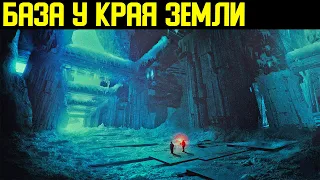 БАЗА У КРАЯ ЗЕМЛИ